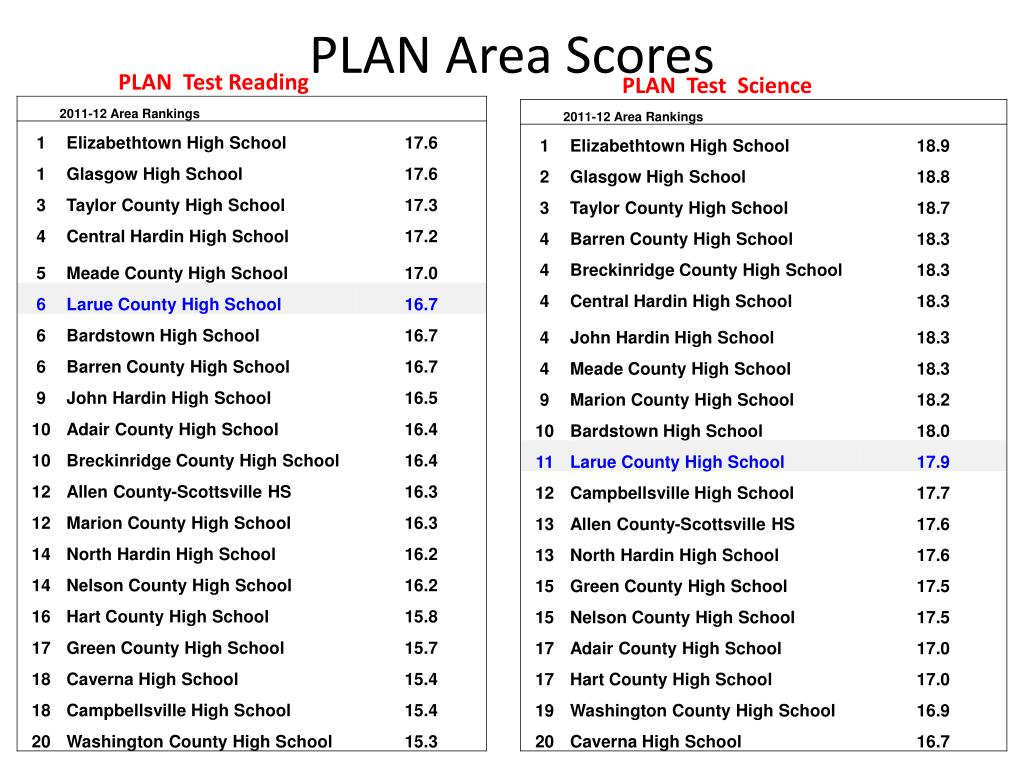 PLAN Area Scores

PLAN Test Reading

| 2011-12 Area Rankings | | |
|---|---|---|
| 1 | Elizabethtown High School | 17.6 |
| 1 | Glasgow High School | 17.6 |
| 3 | Taylor County High School | 17.3 |
| 4 | Central Hardin High School | 17.2 |
| 5 | Meade County High School | 17.0 |
| 6 | Larue County High School | 16.7 |
| 6 | Bardstown High School | 16.7 |
| 6 | Barren County High School | 16.7 |
| 9 | John Hardin High School | 16.5 |
| 10 | Adair County High School | 16.4 |
| 10 | Breckinridge County High School | 16.4 |
| 12 | Allen County-Scottsville HS | 16.3 |
| 12 | Marion County High School | 16.3 |
| 14 | North Hardin High School | 16.2 |
| 14 | Nelson County High School | 16.2 |
| 16 | Hart County High School | 15.8 |
| 17 | Green County High School | 15.7 |
| 18 | Caverna High School | 15.4 |
| 18 | Campbellsville High School | 15.4 |
| 20 | Washington County High School | 15.3 |

PLAN Test Science

| 2011-12 Area Rankings | | |
|---|---|---|
| 1 | Elizabethtown High School | 18.9 |
| 2 | Glasgow High School | 18.8 |
| 3 | Taylor County High School | 18.7 |
| 4 | Barren County High School | 18.3 |
| 4 | Breckinridge County High School | 18.3 |
| 4 | Central Hardin High School | 18.3 |
| 4 | John Hardin High School | 18.3 |
| 4 | Meade County High School | 18.3 |
| 9 | Marion County High School | 18.2 |
| 10 | Bardstown High School | 18.0 |
| 11 | Larue County High School | 17.9 |
| 12 | Campbellsville High School | 17.7 |
| 13 | Allen County-Scottsville HS | 17.6 |
| 13 | North Hardin High School | 17.6 |
| 15 | Green County High School | 17.5 |
| 15 | Nelson County High School | 17.5 |
| 17 | Adair County High School | 17.0 |
| 17 | Hart County High School | 17.0 |
| 19 | Washington County High School | 16.9 |
| 20 | Caverna High School | 16.7 |